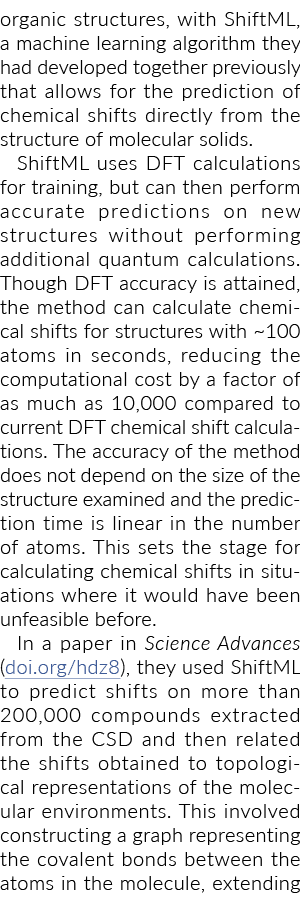 organic structures, with ShiftML, a machine learning algorithm they had developed together previously that allows for the prediction of chemical shifts directly from the structure of molecular solids.

ShiftML uses DFT calculations for training, but can then perform accurate predictions on new structures without performing additional quantum calculations. Though DFT accuracy is attained, the method can calculate chemical shifts for structures with ~100 atoms in seconds, reducing the computational cost by a factor of as much as 10,000 compared to current DFT chemical shift calculations. The accuracy of the method does not depend on the size of the structure examined and the prediction time is linear in the number of atoms. This sets the stage for calculating chemical shifts in situations where it would have been unfeasible before.

In a paper in Science Advances (doi.org/hdz8), they used ShiftML to predict shifts on more than 200,000 compounds extracted from the CSD and then related the shifts obtained to topological representations of the molecular environments. This involved constructing a graph representing the covalent bonds between the atoms in the molecule, extending